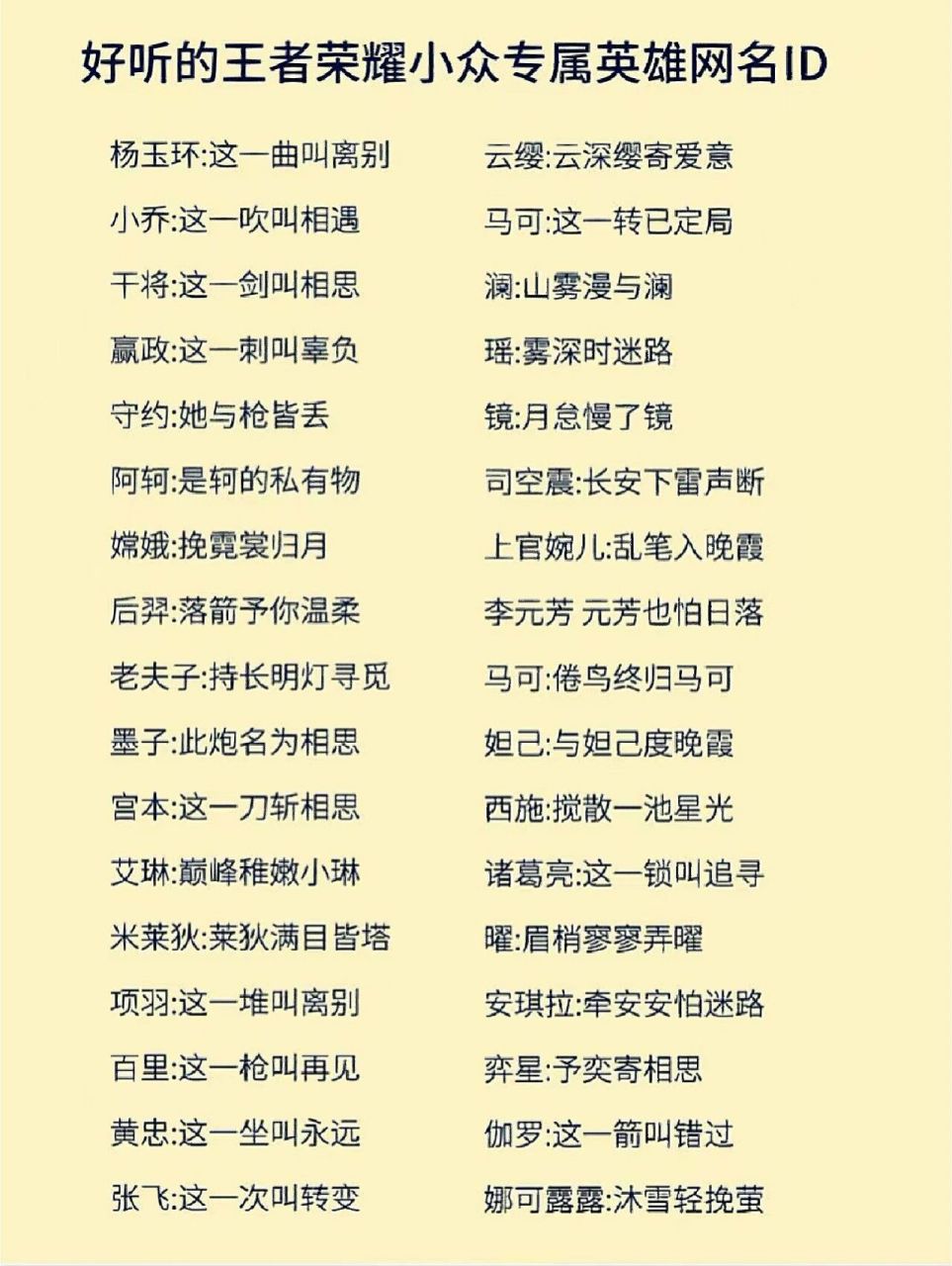 好听的王者荣耀小众专属英雄网名ID

杨玉环:这一曲叫离别
小乔:这一吹叫相遇
干将:这一剑叫相思
嬴政:这一刺叫辜负
守约:她与枪皆丢
阿轲:是轲的私有物
嫦娥:挽霓裳归月
后羿:落箭予你温柔
老夫子:持长明灯寻觅
墨子:此炮名为相思
宫本:这一刀斩相思
艾琳:巅峰稚嫩小琳
米莱狄:莱狄满目皆塔
项羽:这一堆叫离别
百里:这一枪叫再见
黄忠:这一坐叫永远
张飞:这一次叫转变

云缨:云深缨寄爱意
马可:这一转已定局
澜:山雾漫与澜
瑶:雾深时迷路
镜:月怠慢了镜
司空震:长安下雷声断
上官婉儿:乱笔入晚霞
李元芳 元芳也怕日落
马可:倦鸟终归马可
妲己:与妲己度晚霞
西施:搅散一池星光
诸葛亮:这一锁叫追寻
曜:眉梢寥寥弄曜
安琪拉:牵安安怕迷路
弈星:予奕寄相思
伽罗:这一箭叫错过
娜可露露:沐雪轻挽萤